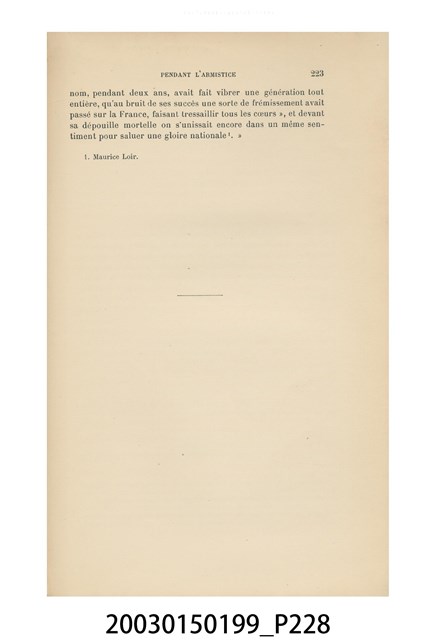 PENDANT L'ARMISTICE 223

nom, pendant deux ans, avait fait vibrer une génération tout entière, qu'au bruit de ses succès une sorte de frémissement avait passé sur la France, faisant tressaillir tous les cœurs », et devant sa dépouille mortelle on s'unissait encore dans un même sentiment pour saluer une gloire nationale$^{1}$. »

1. Maurice Loir.

20030150199_P228